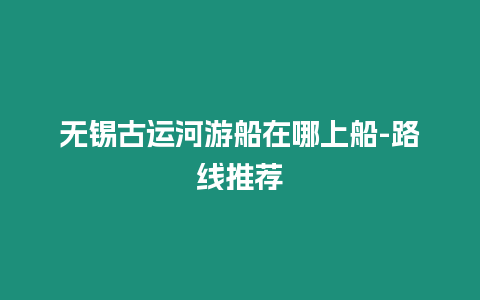 无锡古运河游船在哪上船-路线推荐